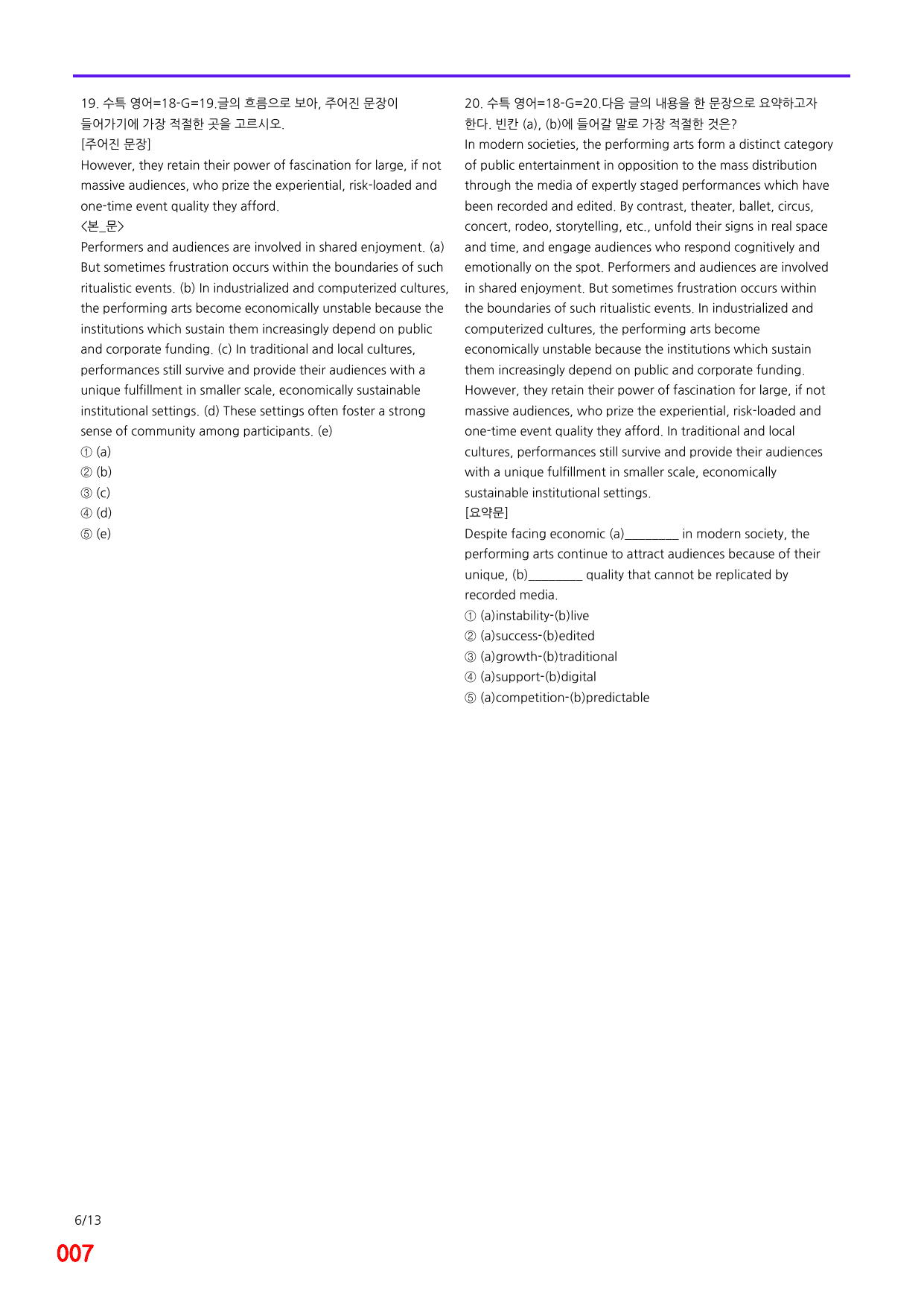 19. 수특 영어=18-G=19.글의 흐름으로 보아, 주어진 문장이 들어가기에 가장 적절한 곳을 고르시오.

[주어진 문장]

However, they retain their power of fascination for large, if not massive audiences, who prize the experiential, risk-loaded and one-time event quality they afford.

<본_문>

Performers and audiences are involved in shared enjoyment. (a) But sometimes frustration occurs within the boundaries of such ritualistic events. (b) In industrialized and computerized cultures, the performing arts become economically unstable because the institutions which sustain them increasingly depend on public and corporate funding. (c) In traditional and local cultures, performances still survive and provide their audiences with a unique fulfillment in smaller scale, economically sustainable institutional settings. (d) These settings often foster a strong sense of community among participants. (e)

① (a)
② (b)
③ (c)
④ (d)
⑤ (e)

20. 수특 영어=18-G=20.다음 글의 내용을 한 문장으로 요약하고자 한다. 빈칸 (a), (b)에 들어갈 말로 가장 적절한 것은?

In modern societies, the performing arts form a distinct category of public entertainment in opposition to the mass distribution through the media of expertly staged performances which have been recorded and edited. By contrast, theater, ballet, circus, concert, rodeo, storytelling, etc., unfold their signs in real space and time, and engage audiences who respond cognitively and emotionally on the spot. Performers and audiences are involved in shared enjoyment. But sometimes frustration occurs within the boundaries of such ritualistic events. In industrialized and computerized cultures, the performing arts become economically unstable because the institutions which sustain them increasingly depend on public and corporate funding. However, they retain their power of fascination for large, if not massive audiences, who prize the experiential, risk-loaded and one-time event quality they afford. In traditional and local cultures, performances still survive and provide their audiences with a unique fulfillment in smaller scale, economically sustainable institutional settings.

[요약문]

Despite facing economic (a)____ in modern society, the performing arts continue to attract audiences because of their unique, (b)____ quality that cannot be replicated by recorded media.

① (a)instability-(b)live
② (a)success-(b)edited
③ (a)growth-(b)traditional
④ (a)support-(b)digital
⑤ (a)competition-(b)predictable

6/13

007